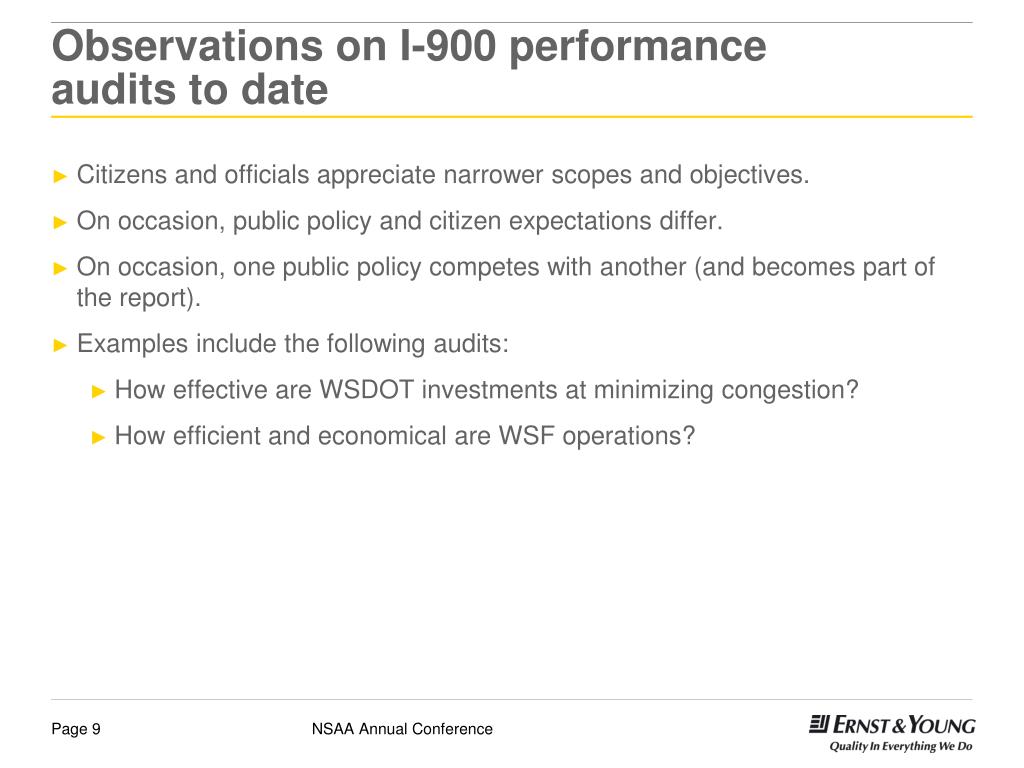 Observations on I-900 performance audits to date

► Citizens and officials appreciate narrower scopes and objectives.

► On occasion, public policy and citizen expectations differ.

► On occasion, one public policy competes with another (and becomes part of the report).

► Examples include the following audits:

► How effective are WSDOT investments at minimizing congestion?

► How efficient and economical are WSF operations?

Page 9

NSAA Annual Conference

ERNST & YOUNG
Quality In Everything We Do